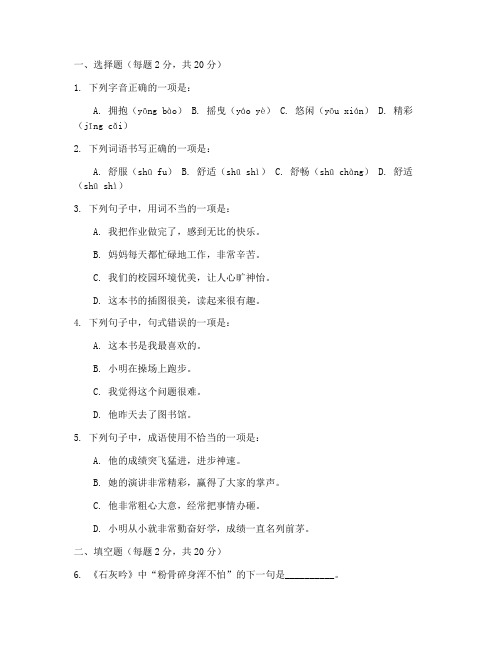 一、选择题（每题 2 分，共 20 分）

1. 下列字音正确的一项是：

A. 拥抱（yōng bào） B. 摇曳（yáo yè） C. 悠闲（yōu xián） D. 精彩（jīng cǎi）

2. 下列词语书写正确的一项是：

A. 舒服（shū fu） B. 舒适（shū shì） C. 舒畅（shū chàng） D. 舒适（shū shì）

3. 下列句子中，用词不当的一项是：

A. 我把作业做完了，感到无比的快乐。

B. 妈妈每天都忙碌地工作，非常辛苦。

C. 我们的校园环境优美，让人心旷神怡。

D. 这本书的插图很美，读起来很有趣。

4. 下列句子中，句式错误的一项是：

A. 这本书是我最喜欢的。

B. 小明在操场上跑步。

C. 我觉得这个问题很难。

D. 他昨天去了图书馆。

5. 下列句子中，成语使用不恰当的一项是：

A. 他的成绩突飞猛进，进步神速。

B. 她的演讲非常精彩，赢得了大家的掌声。

C. 他非常粗心大意，经常把事情办砸。

D. 小明从小就非常勤奋好学，成绩一直名列前茅。

二、填空题（每题 2 分，共 20 分）

6. 《石灰吟》中“粉骨碎身浑不怕”的下一句是__________。